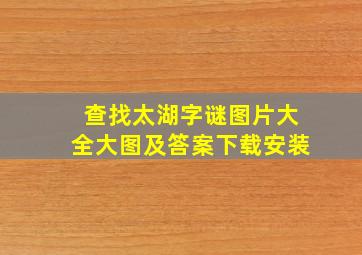 查找太湖字谜图片大全大图及答案下载安装